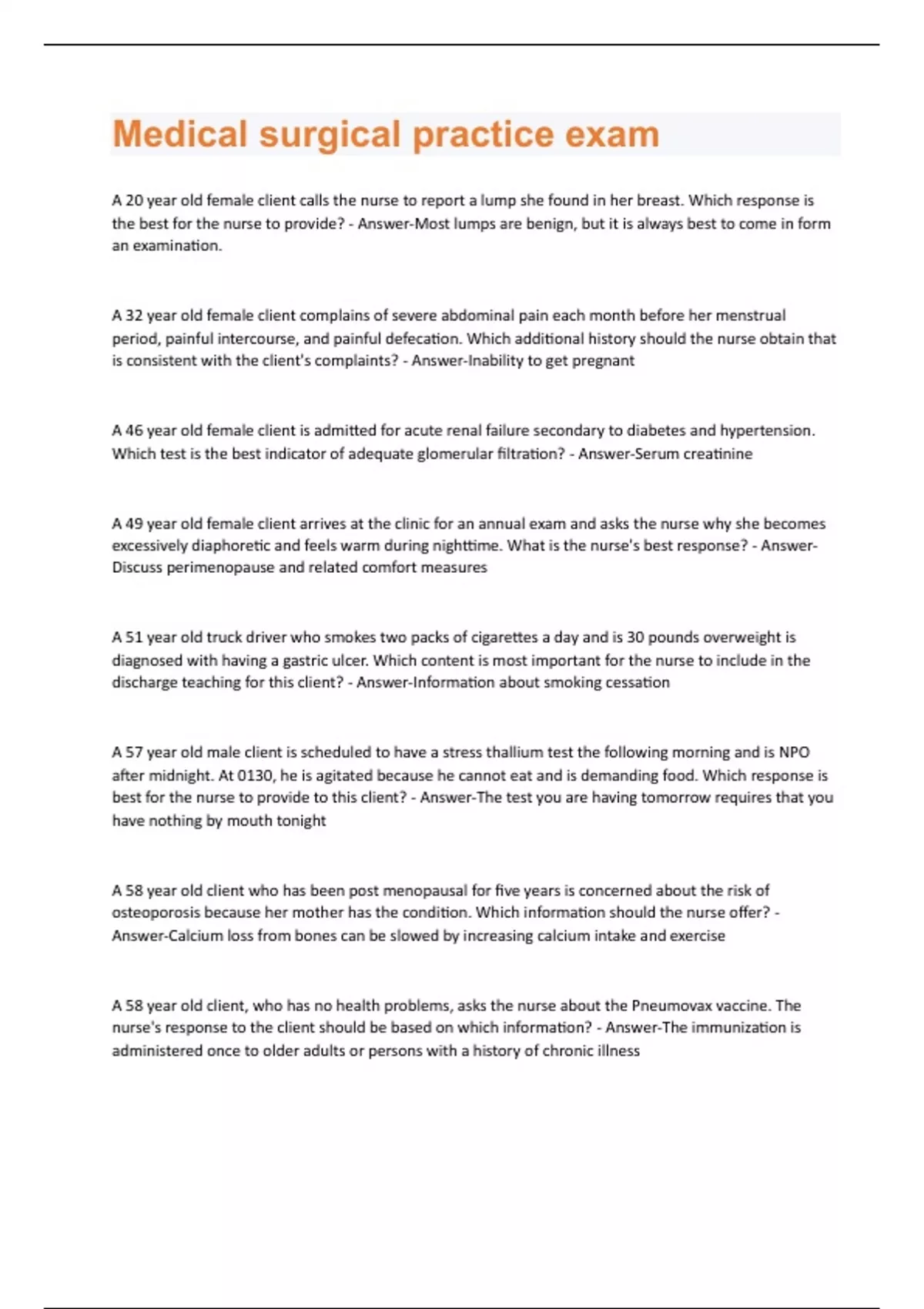 Medical surgical practice exam

A 20 year old female client calls the nurse to report a lump she found in her breast. Which response is the best for the nurse to provide? - Answer-Most lumps are benign, but it is always best to come in form an examination.

A 32 year old female client complains of severe abdominal pain each month before her menstrual period, painful intercourse, and painful defecation. Which additional history should the nurse obtain that is consistent with the client's complaints? - Answer-Inability to get pregnant

A 46 year old female client is admitted for acute renal failure secondary to diabetes and hypertension. Which test is the best indicator of adequate glomerular filtration? - Answer-Serum creatinine

A 49 year old female client arrives at the clinic for an annual exam and asks the nurse why she becomes excessively diaphoretic and feels warm during nighttime. What is the nurse's best response? - Answer-Discuss perimenopause and related comfort measures

A 51 year old truck driver who smokes two packs of cigarettes a day and is 30 pounds overweight is diagnosed with having a gastric ulcer. Which content is most important for the nurse to include in the discharge teaching for this client? - Answer-Information about smoking cessation

A 57 year old male client is scheduled to have a stress thallium test the following morning and is NPO after midnight. At 0130, he is agitated because he cannot eat and is demanding food. Which response is best for the nurse to provide to this client? - Answer-The test you are having tomorrow requires that you have nothing by mouth tonight

A 58 year old client who has been post menopausal for five years is concerned about the risk of osteoporosis because her mother has the condition. Which information should the nurse offer? - Answer-Calcium loss from bones can be slowed by increasing calcium intake and exercise

A 58 year old client, who has no health problems, asks the nurse about the Pneumovax vaccine. The nurse's response to the client should be based on which information? - Answer-The immunization is administered once to older adults or persons with a history of chronic illness